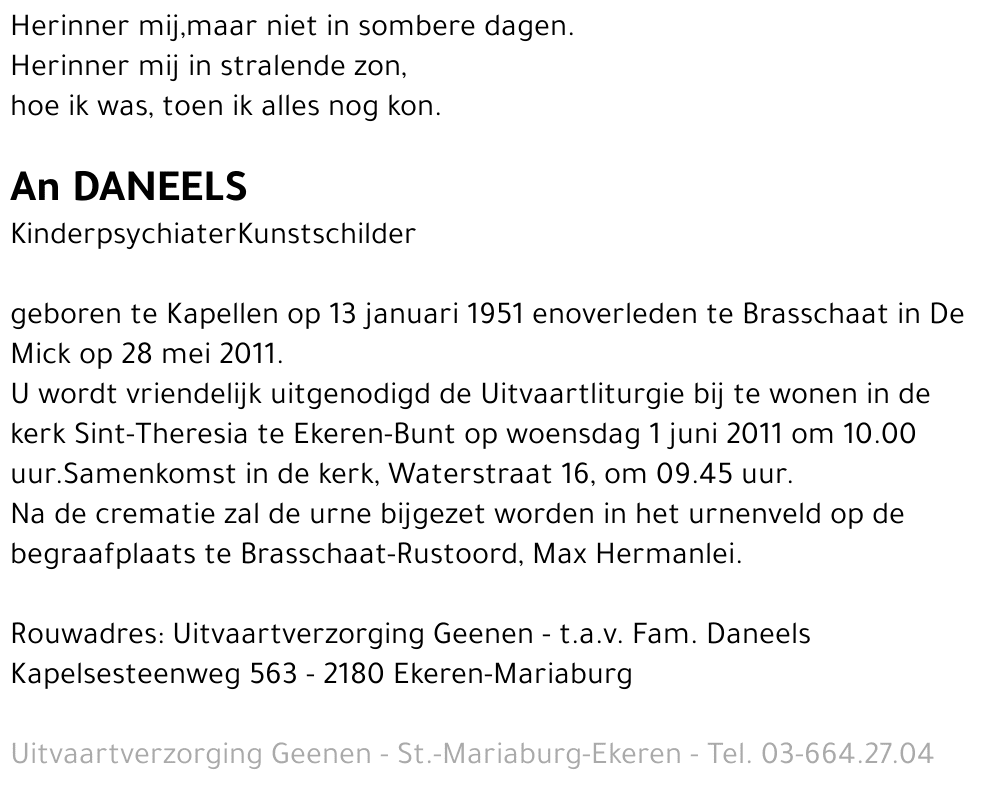 Herinner mij,maar niet in sombere dagen.
Herinner mij in stralende zon,
hoe ik was, toen ik alles nog kon.

An DANEELS
KinderpsychiaterKunstschilder

geboren te Kapellen op 13 januari 1951 enoverleden te Brasschaat in De Mick op 28 mei 2011.
U wordt vriendelijk uitgenodigd de Uitvaartliturgie bij te wonen in de kerk Sint-Theresia te Ekeren-Bunt op woensdag 1 juni 2011 om 10.00 uur.Samenkomst in de kerk, Waterstraat 16, om 09.45 uur.
Na de crematie zal de urne bijgezet worden in het urnenveld op de begraafplaats te Brasschaat-Rustoord, Max Hermanlei.

Rouwadres: Uitvaartverzorging Geenen - t.a.v. Fam. Daneels
Kapelsesteenweg 563 - 2180 Ekeren-Mariaburg

Uitvaartverzorging Geenen - St.-Mariaburg-Ekeren - Tel. 03-664.27.04